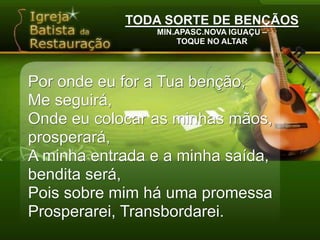 Igreja Batista da Restauração

TODA SORTE DE BENÇÃOS
MIN.APASC.NOVA IGUAÇU – TOQUE NO ALTAR

Por onde eu for a Tua benção,
Me seguirá,
Onde eu colocar as minhas mãos,
prosperará,
A minha entrada e a minha saída,
bendita será,
Pois sobre mim há uma promessa
Prosperarei, Transbordarei.